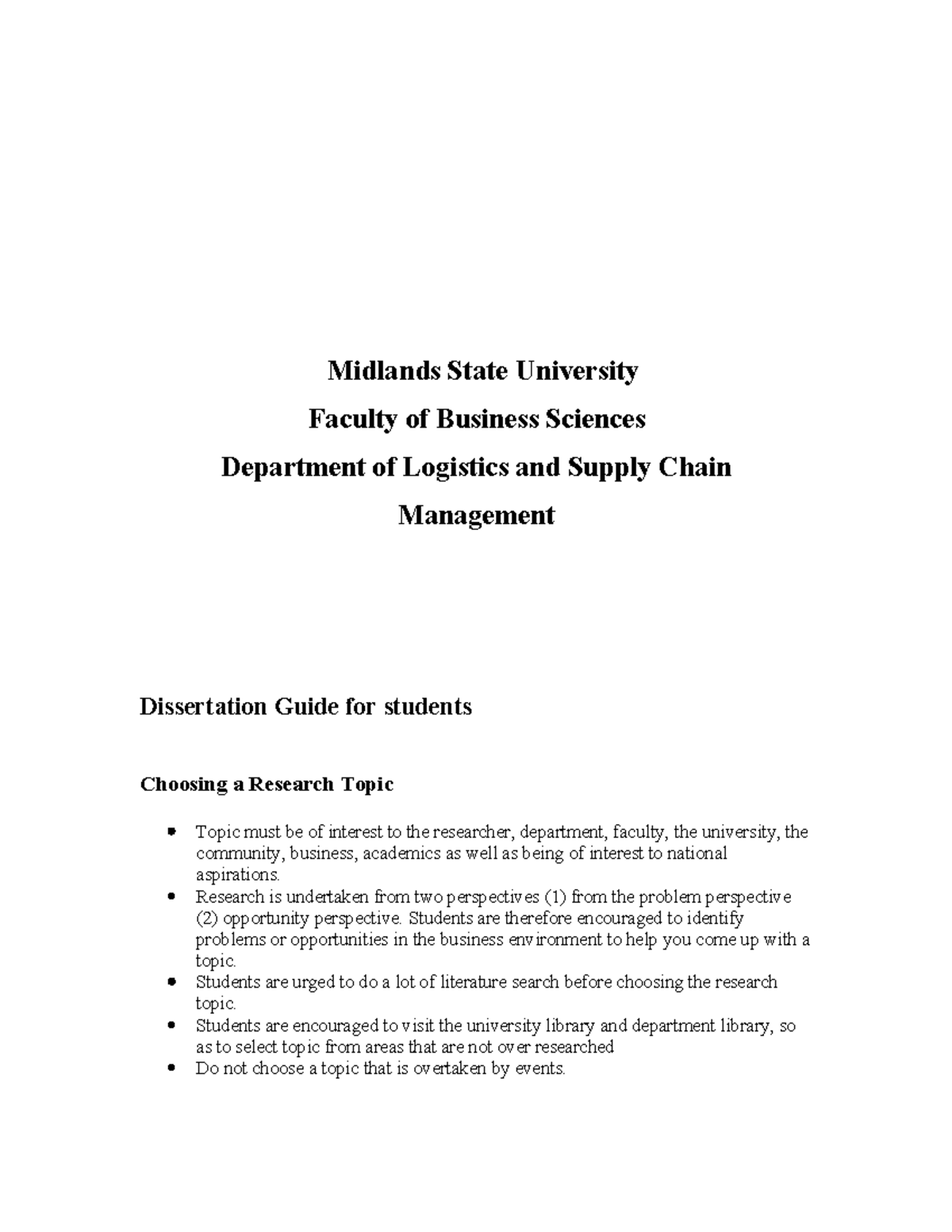 Midlands State University

Faculty of Business Sciences

Department of Logistics and Supply Chain Management

Dissertation Guide for students

Choosing a Research Topic

- Topic must be of interest to the researcher, department, faculty, the university, the community, business, academics as well as being of interest to national aspirations.
- Research is undertaken from two perspectives (1) from the problem perspective (2) opportunity perspective. Students are therefore encouraged to identify problems or opportunities in the business environment to help you come up with a topic.
- Students are urged to do a lot of literature search before choosing the research topic.
- Students are encouraged to visit the university library and department library, so as to select topic from areas that are not over researched
- Do not choose a topic that is overtaken by events.